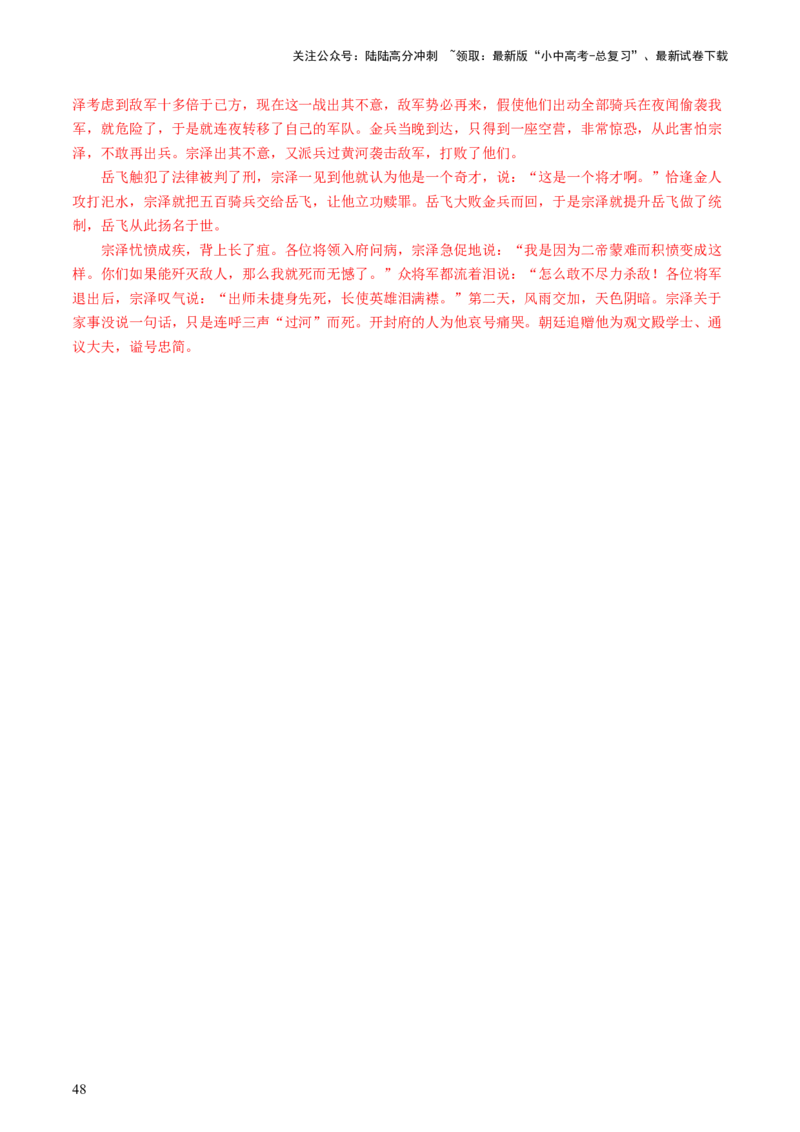 关注公众号：陆陆高分冲刺 ~领取：最新版“小中高考-总复习”、最新试卷下载

泽考虑到敌军十多倍于己方，现在这一战出其不意，敌军势必再来，假使他们出动全部骑兵在夜间偷袭我军，就危险了，于是就连夜转移了自己的军队。金兵当晚到达，只得到一座空营，非常惊恐，从此害怕宗泽，不敢再出兵。宗泽出其不意，又派兵过黄河袭击敌军，打败了他们。

岳飞触犯了法律被判了刑，宗泽一见到他就认为他是一个奇才，说：“这是一个将才啊。”恰逢金人攻打汜水，宗泽就把五百骑兵交给岳飞，让他立功赎罪。岳飞大败金兵而回，于是宗泽就提升岳飞做了统制，岳飞从此扬名于世。

宗泽忧愤成疾，背上长了疽。各位将领入府问病，宗泽急促地说：“我是因为二帝蒙难而积愤变成这样。你们如果能歼灭敌人，那么我就死而无憾了。”众将军都流着泪说：“怎么敢不尽力杀敌！各位将军退出后，宗泽叹气说：“出师未捷身先死，长使英雄泪满襟。”第二天，风雨交加，天色阴暗。宗泽关于家事没说一句话，只是连呼三声“过河”而死。开封府的人为他哀号痛哭。朝廷追赠他为观文殿学士、通议大夫，谥号忠简。

48